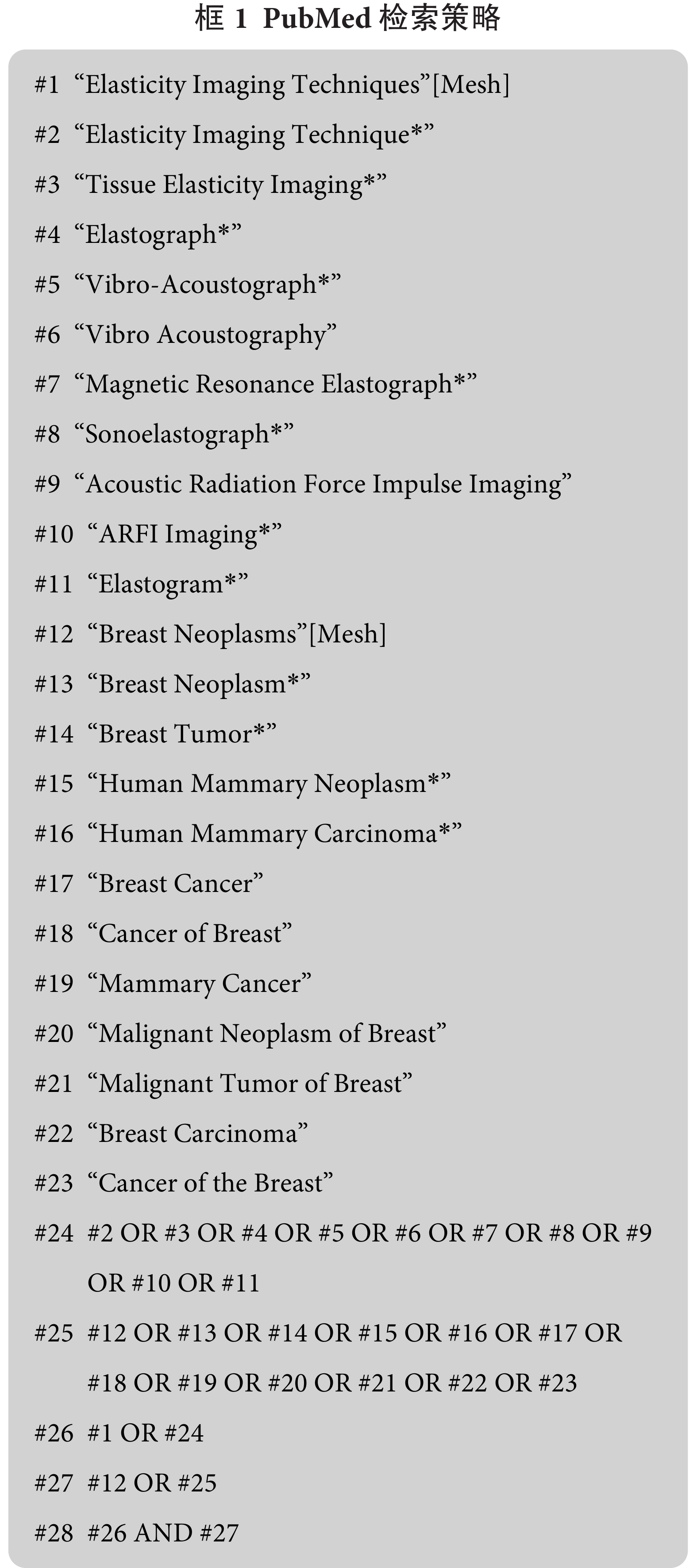 框 1 PubMed 检索策略

#1 “Elasticity Imaging Techniques”[Mesh]

#2 “Elasticity Imaging Technique*”

#3 “Tissue Elasticity Imaging*”

#4 “Elastograph*”

#5 “Vibro-Acoustograph*”

#6 “Vibro Acoustography”

#7 “Magnetic Resonance Elastograph*”

#8 “Sonoelastograph*”

#9 “Acoustic Radiation Force Impulse Imaging”

#10 “ARFI Imaging*”

#11 “Elastogram*”

#12 “Breast Neoplasms”[Mesh]

#13 “Breast Neoplasm*”

#14 “Breast Tumor*”

#15 “Human Mammary Neoplasm*”

#16 “Human Mammary Carcinoma*”

#17 “Breast Cancer”

#18 “Cancer of Breast”

#19 “Mammary Cancer”

#20 “Malignant Neoplasm of Breast”

#21 “Malignant Tumor of Breast”

#22 “Breast Carcinoma”

#23 “Cancer of the Breast”

#24 #2 OR #3 OR #4 OR #5 OR #6 OR #7 OR #8 OR #9 OR #10 OR #11

#25 #12 OR #13 OR #14 OR #15 OR #16 OR #17 OR #18 OR #19 OR #20 OR #21 OR #22 OR #23

#26 #1 OR #24

#27 #12 OR #25

#28 #26 AND #27